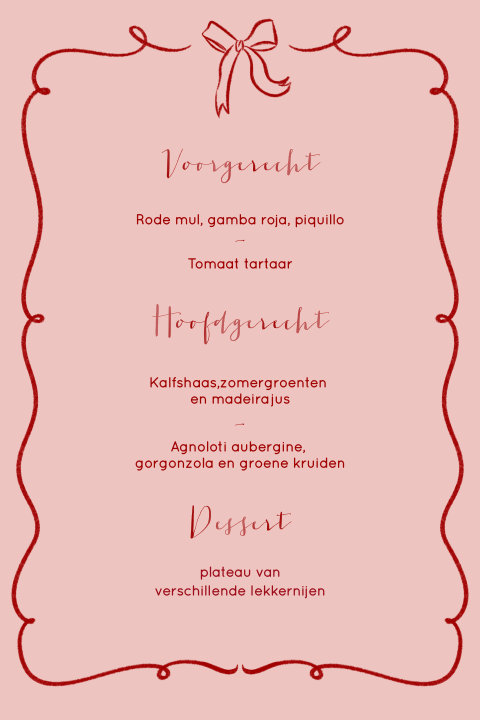 Voorgerecht

Rode mul, gamba roja, piquillo

-

Tomaat tartaar

Hoofdgerecht

Kalfshaas,zomergroenten
en madeirajus

-

Agnoloti aubergine,
gorgonzola en groene kruiden

Dessert

plateau van
verschillende lekkernijen